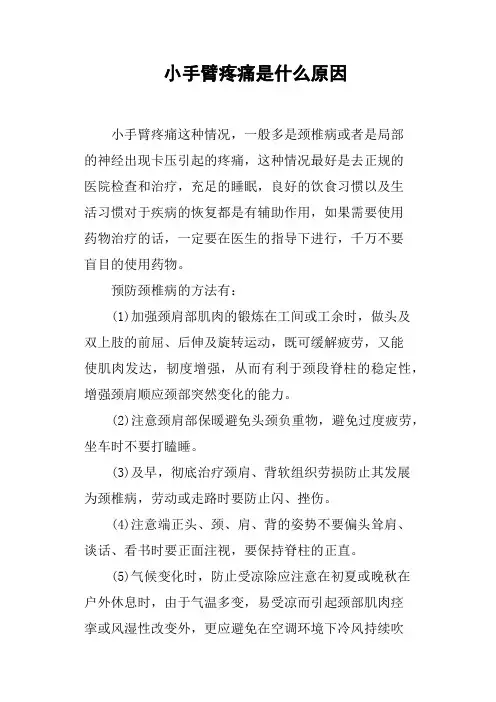 小手臂疼痛是什么原因

小手臂疼痛这种情况，一般多是颈椎病或者是局部的神经出现卡压引起的疼痛，这种情况最好是去正规的医院检查和治疗，充足的睡眠，良好的饮食习惯以及生活习惯对于疾病的恢复都是有辅助作用，如果需要使用药物治疗的话，一定要在医生的指导下进行，千万不要盲目的使用药物。

预防颈椎病的方法有：

(1)加强颈肩部肌肉的锻炼在工间或工余时，做头及双上肢的前屈、后伸及旋转运动，既可缓解疲劳，又能使肌肉发达，韧度增强，从而有利于颈段脊柱的稳定性，增强颈肩顺应颈部突然变化的能力。

(2)注意颈肩部保暖避免头颈负重物，避免过度疲劳，坐车时不要打瞌睡。

(3)及早，彻底治疗颈肩、背软组织劳损防止其发展为颈椎病，劳动或走路时要防止闪、挫伤。

(4)注意端正头、颈、肩、背的姿势不要偏头耸肩、谈话、看书时要正面注视，要保持脊柱的正直。

(5)气候变化时，防止受凉除应注意在初夏或晚秋在户外休息时，由于气温多变，易受凉而引起颈部肌肉痉挛或风湿性改变外，更应避免在空调环境下冷风持续吹